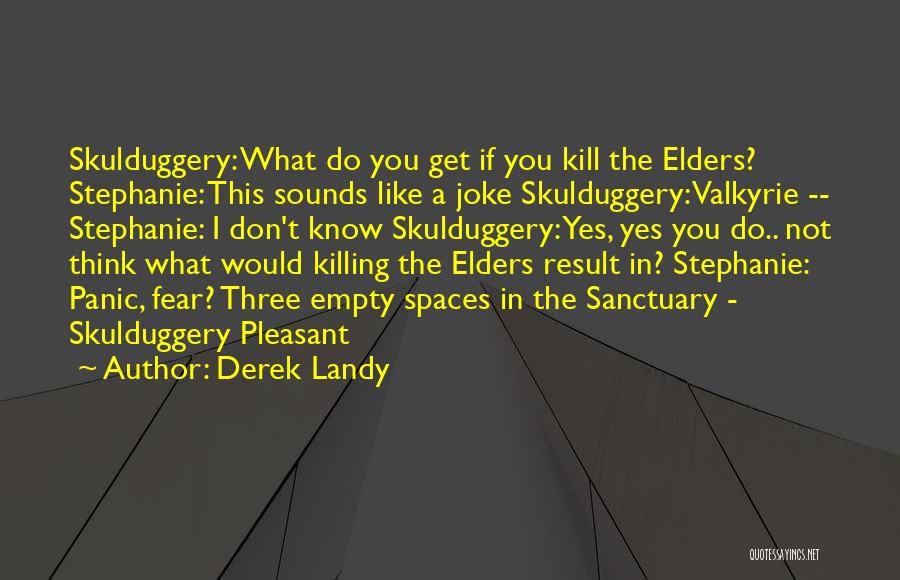 Skulduggery: What do you get if you kill the Elders? Stephanie: This sounds like a joke Skulduggery: Valkyrie -- Stephanie: I don't know Skulduggery: Yes, yes you do.. not think what would killing the Elders result in? Stephanie: Panic, fear? Three empty spaces in the Sanctuary - Skulduggery Pleasant
~ Author: Derek Landy

QUOTESSAYINGS.NET